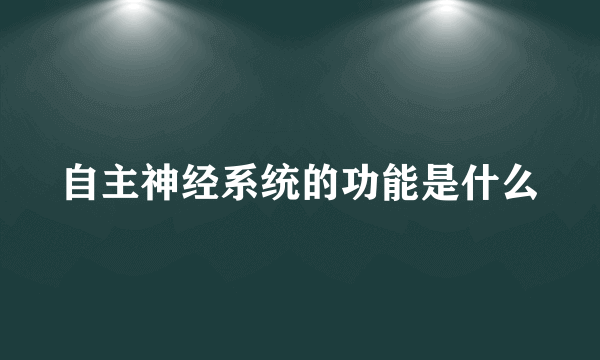 自主神经系统的功能是什么